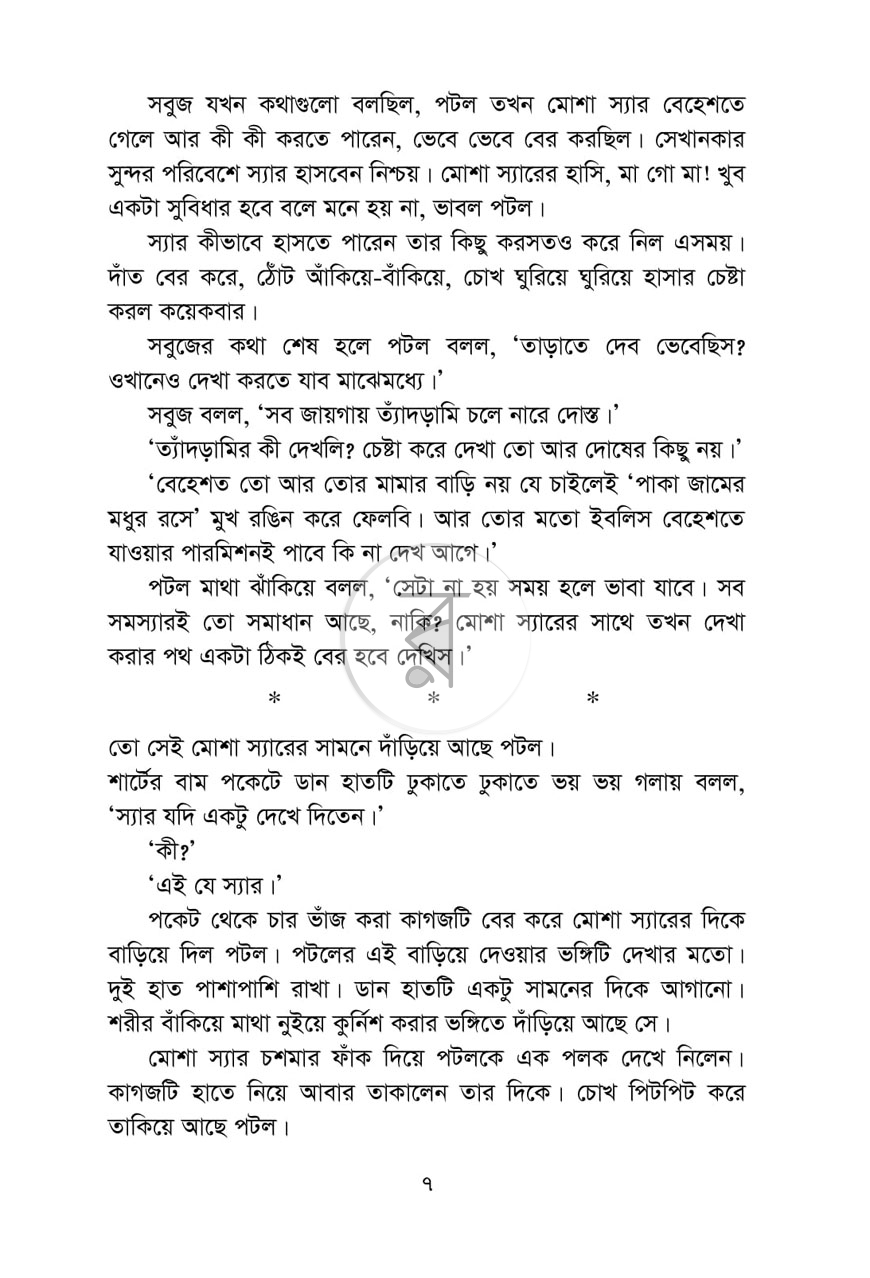 সবুজ যখন কথাগুলো বলছিল, পটল তখন মোশা স্যার বেহেশতে গেলে আর কী কী করতে পারেন, ভেবে ভেবে বের করছিল। সেখানকার সুন্দর পরিবেশে স্যার হাসবেন নিশ্চয়। মোশা স্যারের হাসি, মা গো মা! খুব একটা সুবিধার হবে বলে মনে হয় না, ভাবল পটল।

স্যার কীভাবে হাসতে পারেন তার কিছু করসতও করে নিল এসময়। দাঁত বের করে, ঠোঁট আঁকিয়ে-বাঁকিয়ে, চোখ ঘুরিয়ে ঘুরিয়ে হাসার চেষ্টা করল কয়েকবার।

সবুজের কথা শেষ হলে পটল বলল, 'তাড়াতে দেব ভেবেছিস? ওখানেও দেখা করতে যাব মাঝেমধ্যে।'

সবুজ বলল, 'সব জায়গায় ত্যাঁদড়ামি চলে নারে দোস্ত।'

'ত্যাঁদড়ামির কী দেখলি? চেষ্টা করে দেখা তো আর দোষের কিছু নয়।'

'বেহেশত তো আর তোর মামার বাড়ি নয় যে চাইলেই 'পাকা জামের মধুর রসে' মুখ রঙিন করে ফেলবি। আর তোর মতো ইবলিস বেহেশতে যাওয়ার পারমিশনই পাবে কি না দেখ আগে।'

পটল মাথা ঝাঁকিয়ে বলল, 'সেটা না হয় সময় হলে ভাবা যাবে। সব সমস্যারই তো সমাধান আছে, নাকি? মোশা স্যারের সাথে তখন দেখা করার পথ একটা ঠিকই বের হবে দেখিস।'

* * *

তো সেই মোশা স্যারের সামনে দাঁড়িয়ে আছে পটল।
শার্টের বাম পকেটে ডান হাতটি ঢুকাতে ঢুকাতে ভয় ভয় গলায় বলল, 'স্যার যদি একটু দেখে দিতেন।'

'কী?'

'এই যে স্যার।'

পকেট থেকে চার ভাঁজ করা কাগজটি বের করে মোশা স্যারের দিকে বাড়িয়ে দিল পটল। পটলের এই বাড়িয়ে দেওয়ার ভঙ্গিটি দেখার মতো। দুই হাত পাশাপাশি রাখা। ডান হাতটি একটু সামনের দিকে আগানো। শরীর বাঁকিয়ে মাথা নুইয়ে কুর্নিশ করার ভঙ্গিতে দাঁড়িয়ে আছে সে।

মোশা স্যার চশমার ফাঁক দিয়ে পটলকে এক পলক দেখে নিলেন। কাগজটি হাতে নিয়ে আবার তাকালেন তার দিকে। চোখ পিটপিট করে তাকিয়ে আছে পটল।

৭